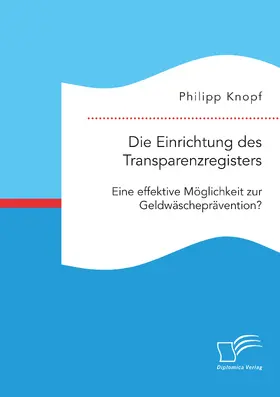 Philipp Knopf

Die Einrichtung des Transparenzregisters

Eine effektive Möglichkeit zur Geldwäscheprävention?

Diplomica Verlag